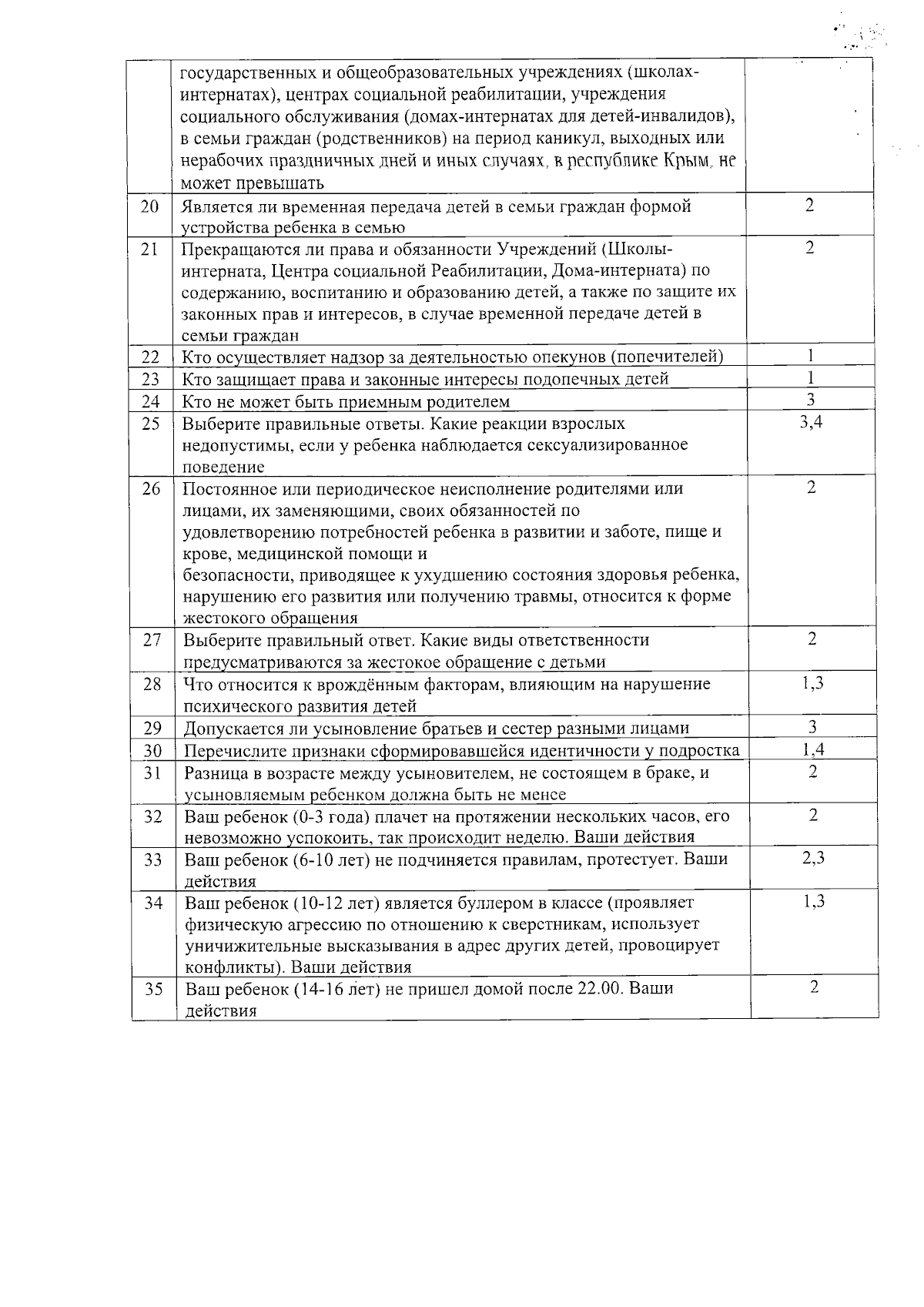 |  |  |  |
|---|---|---|
|  | государственных и общеобразовательных учреждениях (школах-интернатах), центрах социальной реабилитации, учреждения социального обслуживания (домах-интернатах для детей-инвалидов), в семьи граждан (родственников) на период каникул, выходных или нерабочих праздничных дней и иных случаях, в республике Крым, не может превышать |  |
| 20 | Является ли временная передача детей в семьи граждан формой устройства ребенка в семью | 2 |
| 21 | Прекращаются ли права и обязанности Учреждений (Школы-интерната, Центра социальной Реабилитации, Дома-интерната) по содержанию, воспитанию и образованию детей, а также по защите их законных прав и интересов, в случае временной передаче детей в семьи граждан | 2 |
| 22 | Кто осуществляет надзор за деятельностью опекунов (попечителей) | 1 |
| 23 | Кто защищает права и законные интересы подопечных детей | 1 |
| 24 | Кто не может быть приемным родителем | 3 |
| 25 | Выберите правильные ответы. Какие реакции взрослых недопустимы, если у ребенка наблюдается сексуализированное поведение | 3,4 |
| 26 | Постоянное или периодическое неисполнение родителями или лицами, их заменяющими, своих обязанностей по удовлетворению потребностей ребенка в развитии и заботе, пище и крове, медицинской помощи и безопасности, приводящее к ухудшению состояния здоровья ребенка, нарушению его развития или получению травмы, относится к форме жестокого обращения | 2 |
| 27 | Выберите правильный ответ. Какие виды ответственности предусматриваются за жестокое обращение с детьми | 2 |
| 28 | Что относится к врождённым факторам, влияющим на нарушение психического развития детей | 1,3 |
| 29 | Допускается ли усыновление братьев и сестер разными лицами | 3 |
| 30 | Перечислите признаки сформировавшейся идентичности у подростка | 1,4 |
| 31 | Разница в возрасте между усыновителем, не состоящем в браке, и усыновляемым ребенком должна быть не менее | 2 |
| 32 | Ваш ребенок (0-3 года) плачет на протяжении нескольких часов, его невозможно успокоить, так происходит неделю. Ваши действия | 2 |
| 33 | Ваш ребенок (6-10 лет) не подчиняется правилам, протестует. Ваши действия | 2,3 |
| 34 | Ваш ребенок (10-12 лет) является буллером в классе (проявляет физическую агрессию по отношению к сверстникам, использует уничижительные высказывания в адрес других детей, провоцирует конфликты). Ваши действия | 1,3 |
| 35 | Ваш ребенок (14-16 лет) не пришел домой после 22.00. Ваши действия | 2 |